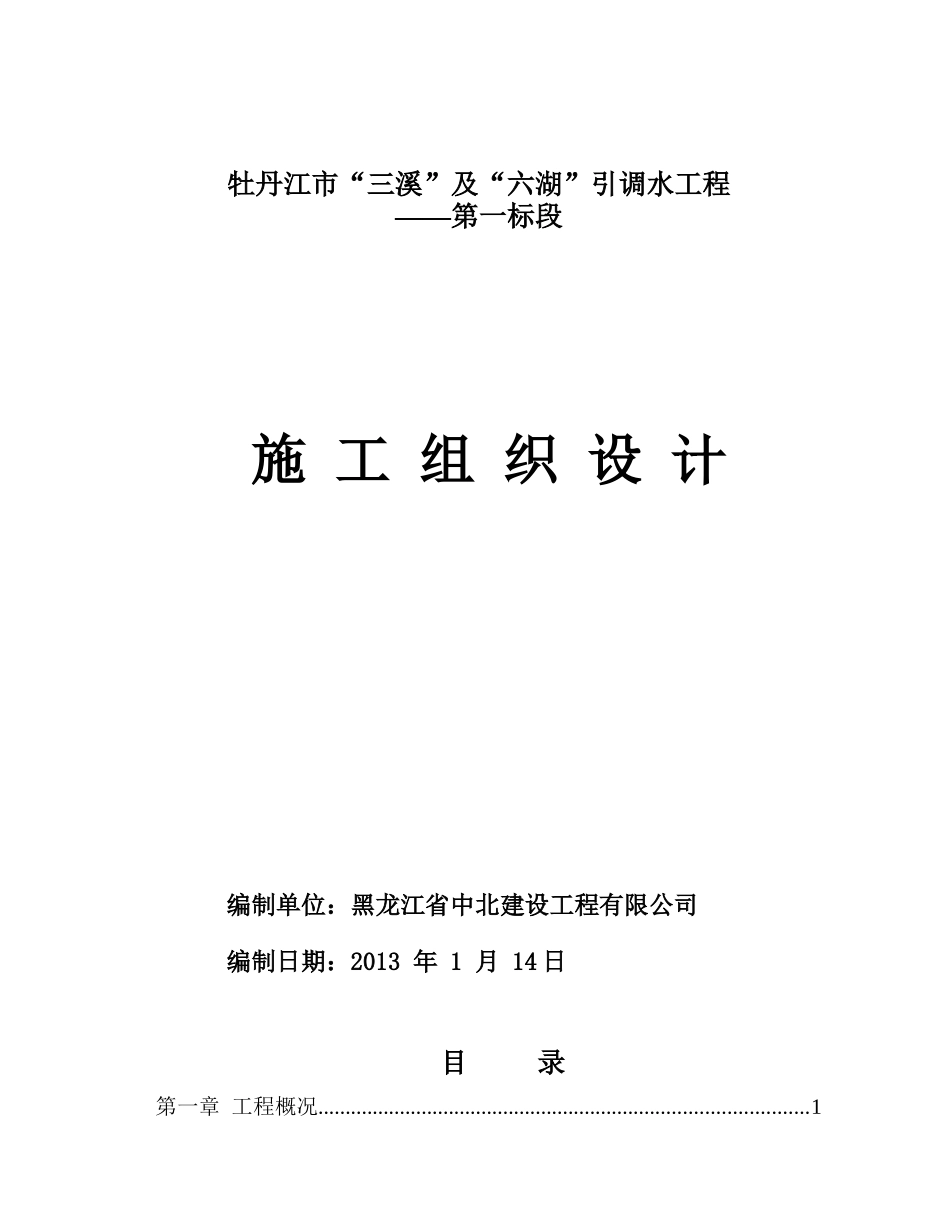 牡丹江市“三溪”及“六湖”引调水工程
——第一标段

施 工 组 织 设 计

编制单位：黑龙江省中北建设工程有限公司

编制日期：2013 年 1 月 14日

目 录

第一章 工程概况........................................................................................1